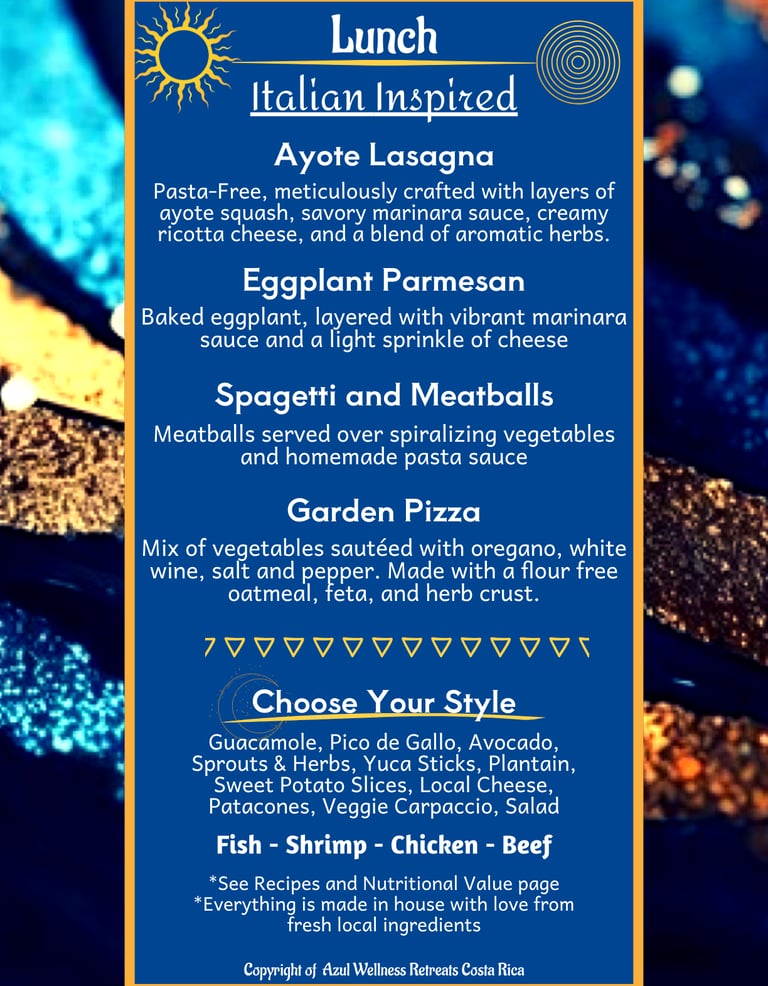 Lunch

Italian Inspired

Ayote Lasagna

Pasta-Free, meticulously crafted with layers of ayote squash, savory marinara sauce, creamy ricotta cheese, and a blend of aromatic herbs.

Eggplant Parmesan

Baked eggplant, layered with vibrant marinara sauce and a light sprinkle of cheese

Spagetti and Meatballs

Meatballs served over spiralizing vegetables and homemade pasta sauce

Garden Pizza

Mix of vegetables sautéed with oregano, white wine, salt and pepper. Made with a flour free oatmeal, feta, and herb crust.

Choose Your Style

Guacamole, Pico de Gallo, Avocado, Sprouts & Herbs, Yuca Sticks, Plantain, Sweet Potato Slices, Local Cheese, Patacones, Veggie Carpaccio, Salad

Fish - Shrimp - Chicken - Beef

*See Recipes and Nutritional Value page
*Everything is made in house with love from fresh local ingredients

Copyright of Azul Wellness Retreats Costa Rica